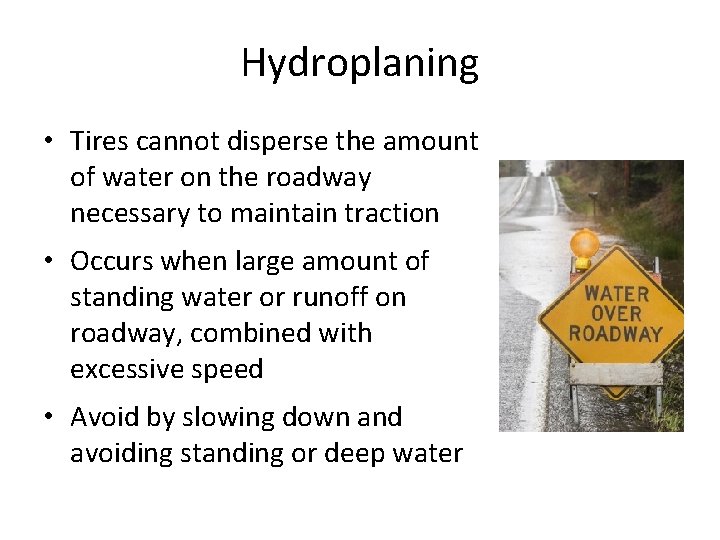 Hydroplaning

• Tires cannot disperse the amount of water on the roadway necessary to maintain traction
• Occurs when large amount of standing water or runoff on roadway, combined with excessive speed
• Avoid by slowing down and avoiding standing or deep water

WATER
OVER
ROADWAY